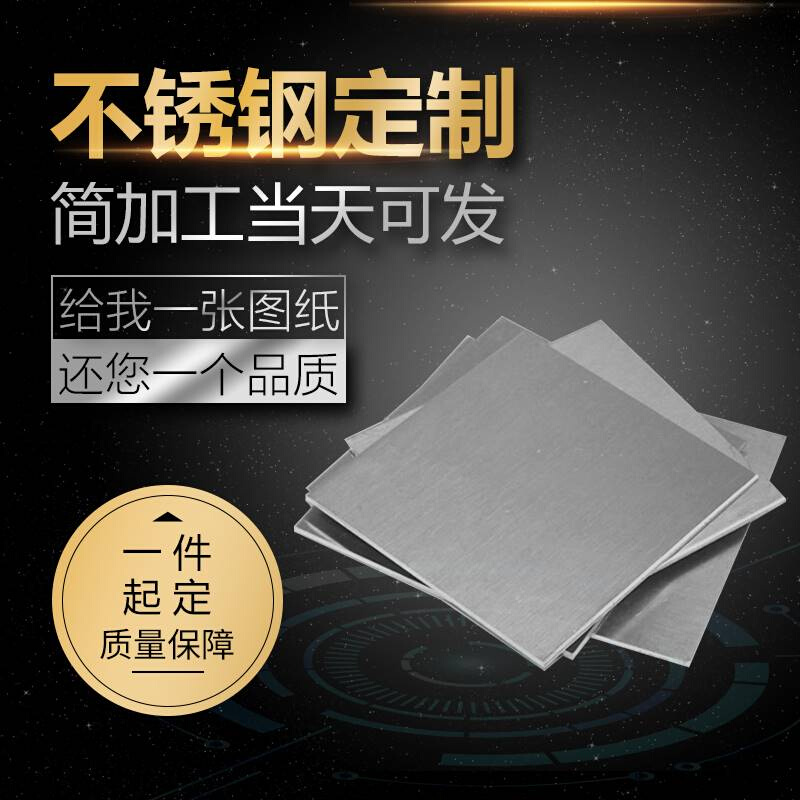 不锈钢定制
简加工当天可发

给我一张图纸
还您一个品质

一件
起定
质量保障